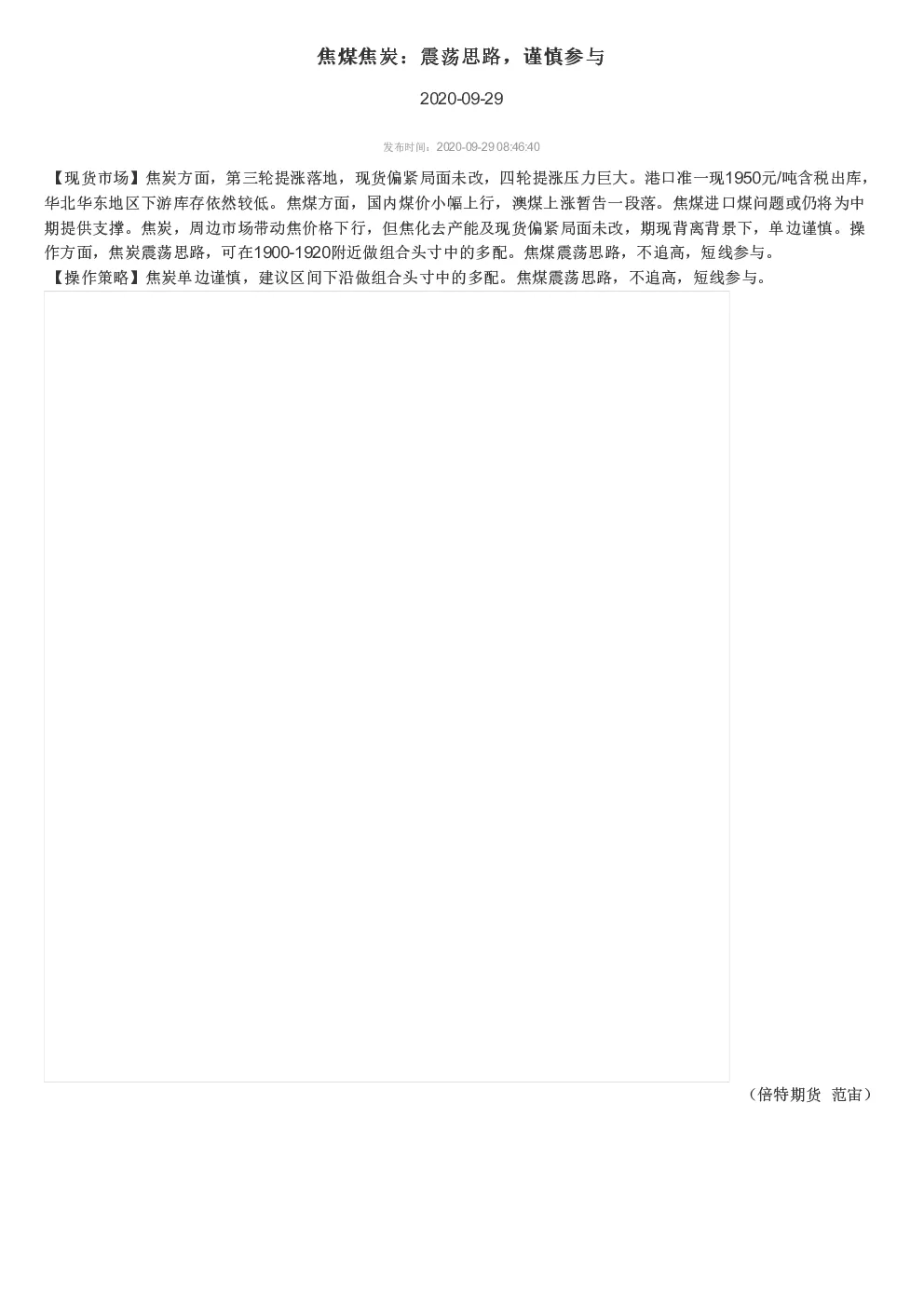 焦煤焦炭：震荡思路，谨慎参与

2020-09-29

发布时间：2020-09-29 08:46:40

【现货市场】焦炭方面，第三轮提涨落地，现货偏紧局面未改，四轮提涨压力巨大。港口准一现1950元/吨含税出库，华北华东地区下游库存依然较低。焦煤方面，国内煤价小幅上行，澳煤上涨暂告一段落。焦煤进口煤问题或仍将为中期提供支撑。焦炭，周边市场带动焦价格下行，但焦化去产能及现货偏紧局面未改，期现背离背景下，单边谨慎。操作方面，焦炭震荡思路，可在1900-1920附近做组合头寸中的多配。焦煤震荡思路，不追高，短线参与。
【操作策略】焦炭单边谨慎，建议区间下沿做组合头寸中的多配。焦煤震荡思路，不追高，短线参与。

（倍特期货 范宙）